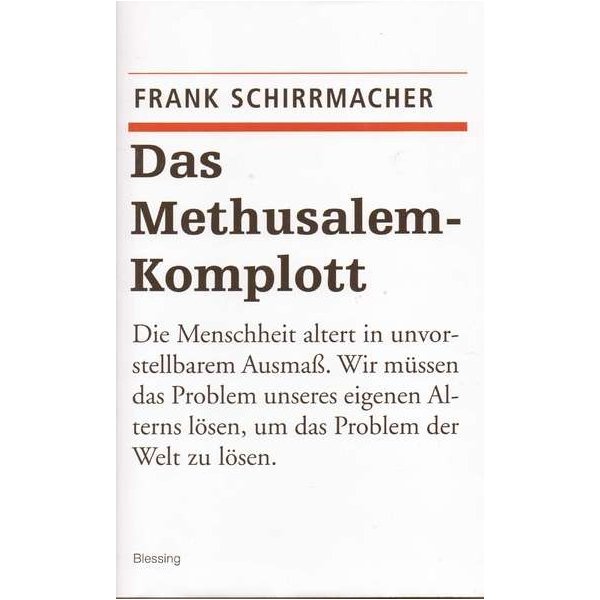 FRANK SCHIRRMACHER

Das Methusalem-Komplott

Die Menschheit altert in unvorstellbarem Ausmaß. Wir müssen das Problem unseres eigenen Alterns lösen, um das Problem der Welt zu lösen.

Blessing